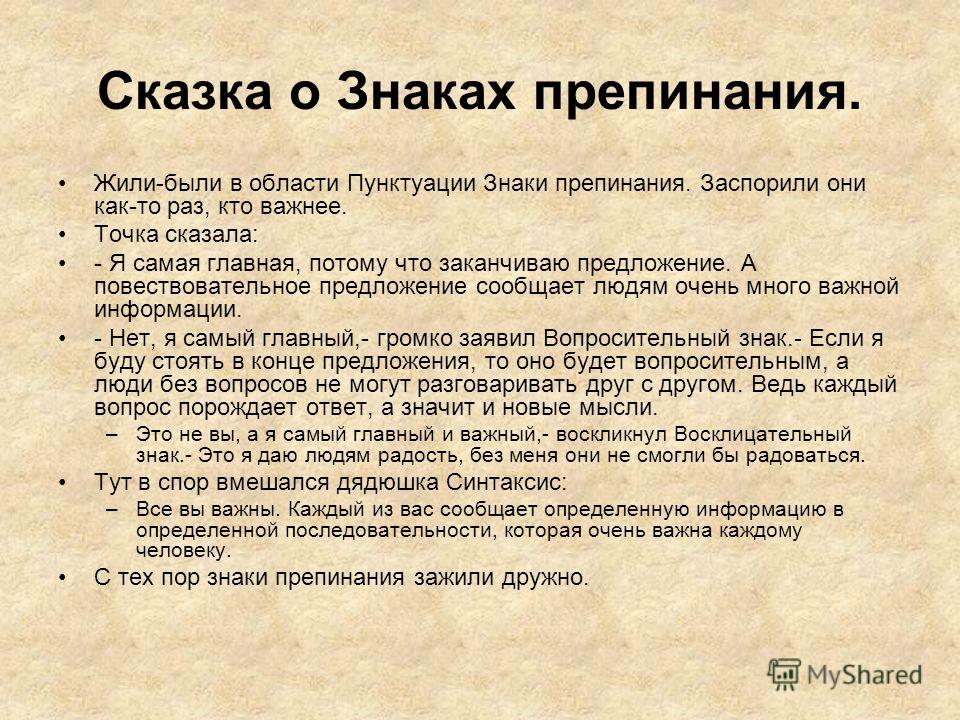 Сказка о Знаках препинания.

• Жили-были в области Пунктуации Знаки препинания. Заспорили они как-то раз, кто важнее.
• Точка сказала:
• - Я самая главная, потому что заканчиваю предложение. А повествовательное предложение сообщает людям очень много важной информации.
• - Нет, я самый главный,- громко заявил Вопросительный знак.- Если я буду стоять в конце предложения, то оно будет вопросительным, а люди без вопросов не могут разговаривать друг с другом. Ведь каждый вопрос порождает ответ, а значит и новые мысли.
– Это не вы, а я самый главный и важный,- воскликнул Восклицательный знак.- Это я даю людям радость, без меня они не смогли бы радоваться.
• Тут в спор вмешался дядюшка Синтаксис:
– Все вы важны. Каждый из вас сообщает определенную информацию в определенной последовательности, которая очень важна каждому человеку.
• С тех пор знаки препинания зажили дружно.

MyShared